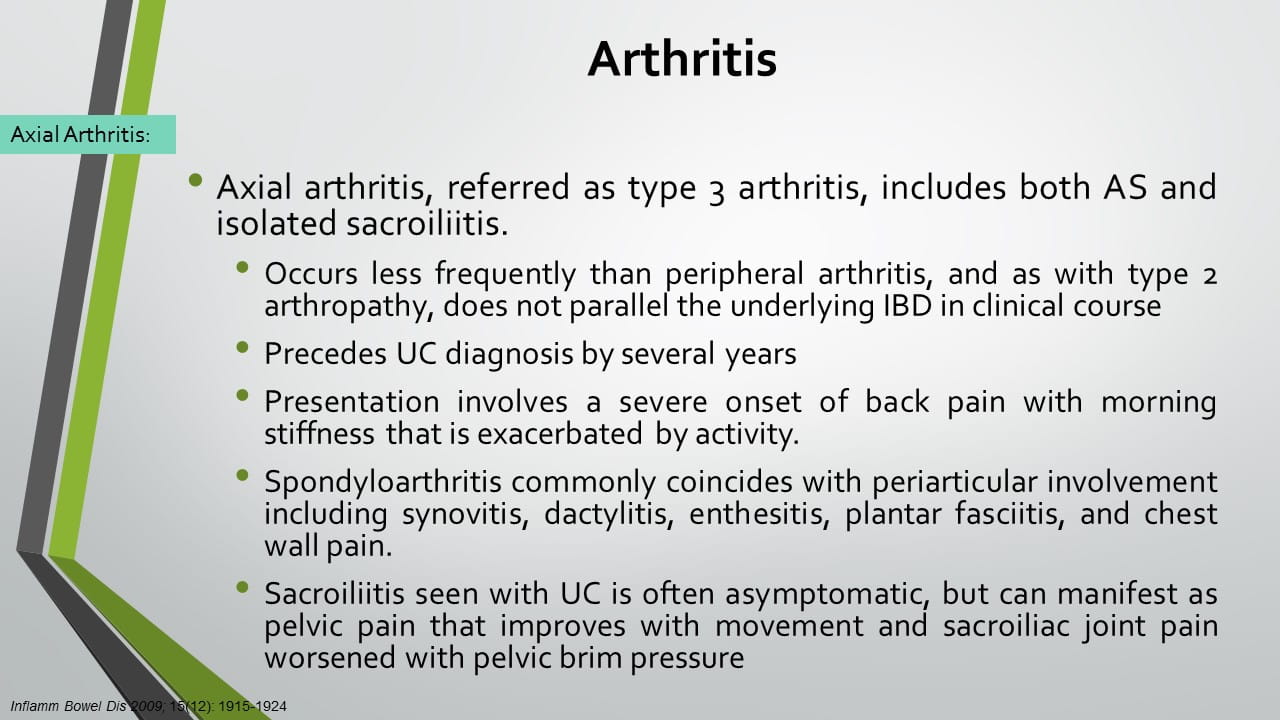 Arthritis

Axial Arthritis:

• Axial arthritis, referred as type 3 arthritis, includes both AS and isolated sacroiliitis.

• Occurs less frequently than peripheral arthritis, and as with type 2 arthropathy, does not parallel the underlying IBD in clinical course

• Precedes UC diagnosis by several years

• Presentation involves a severe onset of back pain with morning stiffness that is exacerbated by activity.

• Spondyloarthritis commonly coincides with periarticular involvement including synovitis, dactylitis, enthesitis, plantar fasciitis, and chest wall pain.

• Sacroiliitis seen with UC is often asymptomatic, but can manifest as pelvic pain that improves with movement and sacroiliac joint pain worsened with pelvic brim pressure

Inflamm Bowel Dis 2009; 15(12): 1915-1924